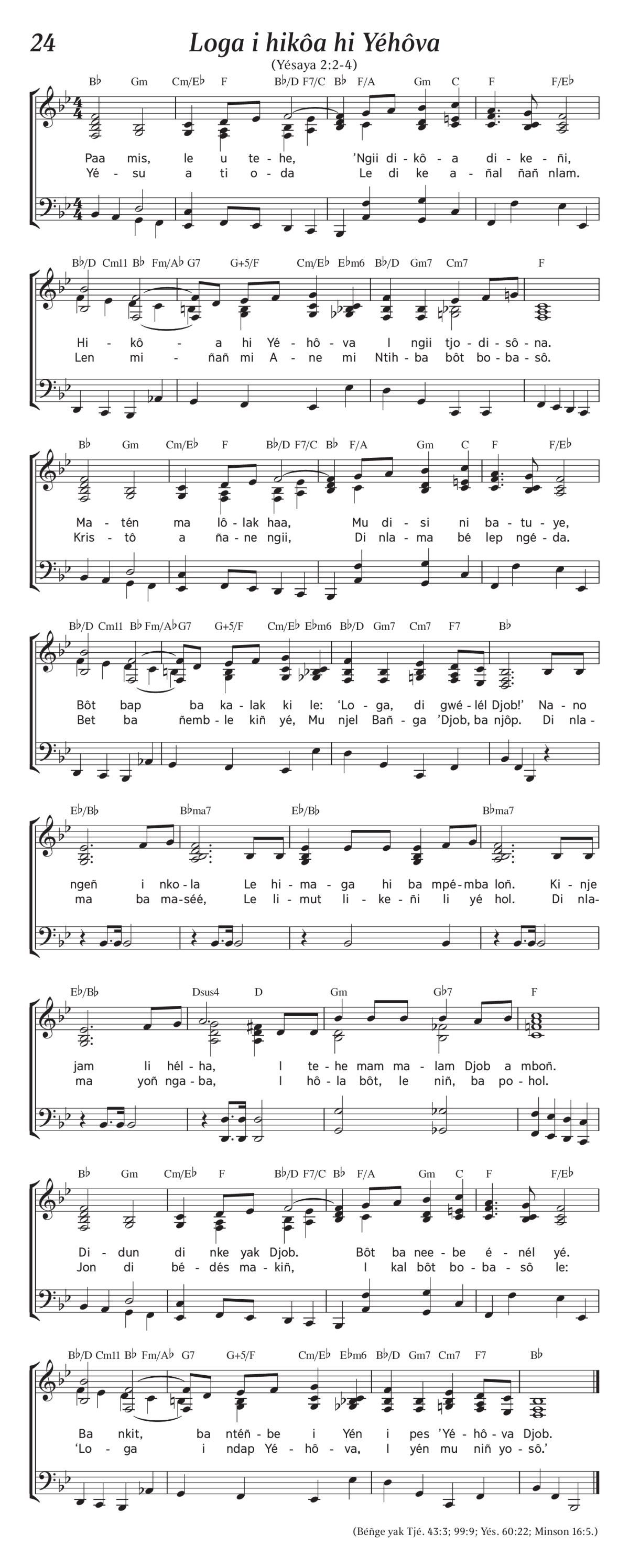 24

Loga i hikôa hi Yéhôva

(Yésaya 2:2-4)

B♭ Gm Cm/E♭ F B♭/D F7/C B♭ F/A Gm C F F/E♭

Paa mis, le u te-he, 'Ngii di-kô-a di-ke-ñi,
Yé-su a ti o-da Le di ke a-ñal ñañ nlam.

B♭/D Cm11 B♭ Fm/A♭ G7 G+5/F Cm/E♭ E♭m6 B♭/D Gm7 Cm7 F

Hi-kô-a hi Yé-hô-va I ngii tjo-di-sô-na.
Len mi-ñañ mi A-ne mi Ntih-ba bôt bo-ba-sô.

B♭ Gm Cm/E♭ F B♭/D F7/C B♭ F/A Gm C F F/E♭

Ma-tén ma lô-lak haa, Mu di-si ni ba-tu-ye,
Kris-tô a ña-ne ngii, Di nla-ma bé lep ngé-da.

B♭/D Cm11 B♭ Fm/A♭ G7 G+5/F Cm/E♭ E♭m6 B♭/D Gm7 Cm7 F7 B♭

Bôt bap ba ka-lak ki le: 'Lo-ga, di gwé-lél Djob!' Na-no
Bet ba ñemb-le kiñ yé, Mu njel Bañ-ga 'Djob, ba njôp. Di nla-

E♭/B♭ B♭ma7 E♭/B♭ B♭ma7

ngeñ i nko-la Le hi-ma-ga hi ba mpé-mba loñ. Ki-nje
ma ba ma-séé, Le li-mut li-ke-ñi li yé hol. Di nla-

E♭/B♭ Dsus4 D Gm G♭7 F

jam li hél-ha, I te-he mam ma-lam Djob a mboñ.
ma yoñ nga-ba, I hô-la bôt, le niñ, ba po-hol.

B♭ Gm Cm/E♭ F B♭/D F7/C B♭ F/A Gm C F F/E♭

Di-dun di nke yak Djob. Bôt ba nee-be é-nél yé.
Jon di bé-dés ma-kiñ, I kal bôt bo-ba-sô le:

B♭/D Cm11 B♭ Fm/A♭ G7 G+5/F Cm/E♭ E♭m6 B♭/D Gm7 Cm7 F7 B♭

Ba nkit, ba ntéñ-be i Yén i pes 'Yé-hô-va Djob.
'Lo-ga i ndap Yé-hô-va, I yén mu niñ yo-sô.'

(Béñge yak Tjé. 43:3; 99:9; Yés. 60:22; Minson 16:5.)